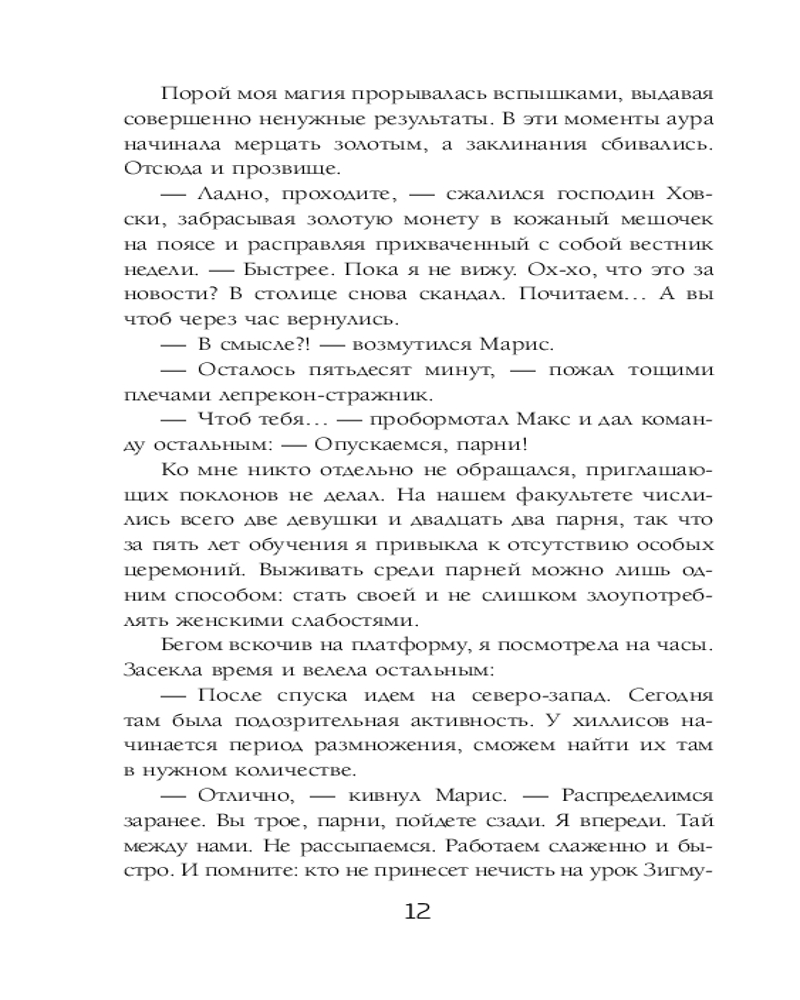 Порой моя магия прорывалась вспышками, выдавая совершенно ненужные результаты. В эти моменты аура начинала мерцать золотым, а заклинания сбивались. Отсюда и прозвище.

— Ладно, проходите, — сжалился господин Ховски, забрасывая золотую монету в кожаный мешочек на поясе и расправляя прихваченный с собой вестник недели. — Быстрее. Пока я не вижу. Ох-хо, что это за новости? В столице снова скандал. Почитаем… А вы чтоб через час вернулись.

— В смысле?! — возмутился Марис.

— Осталось пятьдесят минут, — пожал тощими плечами лепрекон-стражник.

— Чтоб тебя… — пробормотал Макс и дал команду остальным: — Опускаемся, парни!

Ко мне никто отдельно не обращался, приглашающих поклонов не делал. На нашем факультете числились всего две девушки и двадцать два парня, так что за пять лет обучения я привыкла к отсутствию особых церемоний. Выживать среди парней можно лишь одним способом: стать своей и не слишком злоупотреблять женскими слабостями.

Бегом вскочив на платформу, я посмотрела на часы. Засекла время и велела остальным:

— После спуска идем на северо-запад. Сегодня там была подозрительная активность. У хиллисов начинается период размножения, сможем найти их там в нужном количестве.

— Отлично, — кивнул Марис. — Распределимся заранее. Вы трое, парни, пойдете сзади. Я впереди. Тай между нами. Не рассыпаемся. Работаем слаженно и быстро. И помните: кто не принесет нечисть на урок Зигму-

12